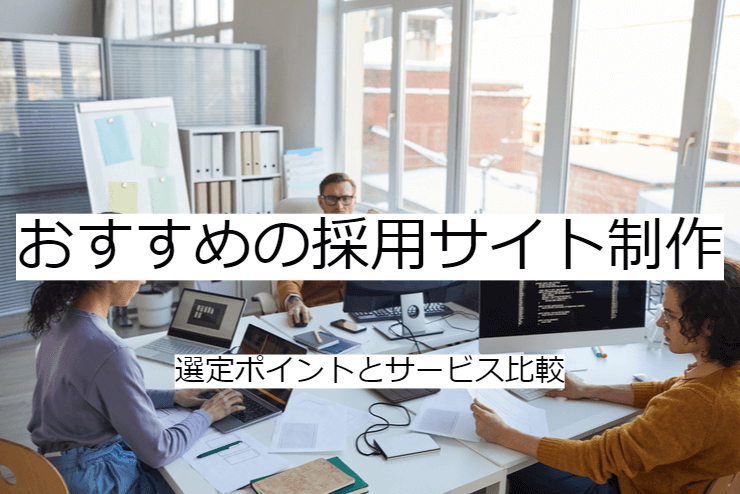 おすすめの採用サイト制作

選定ポイントとサービス比較